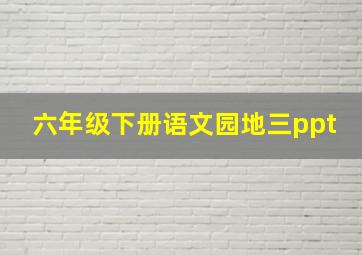 六年级下册语文园地三ppt